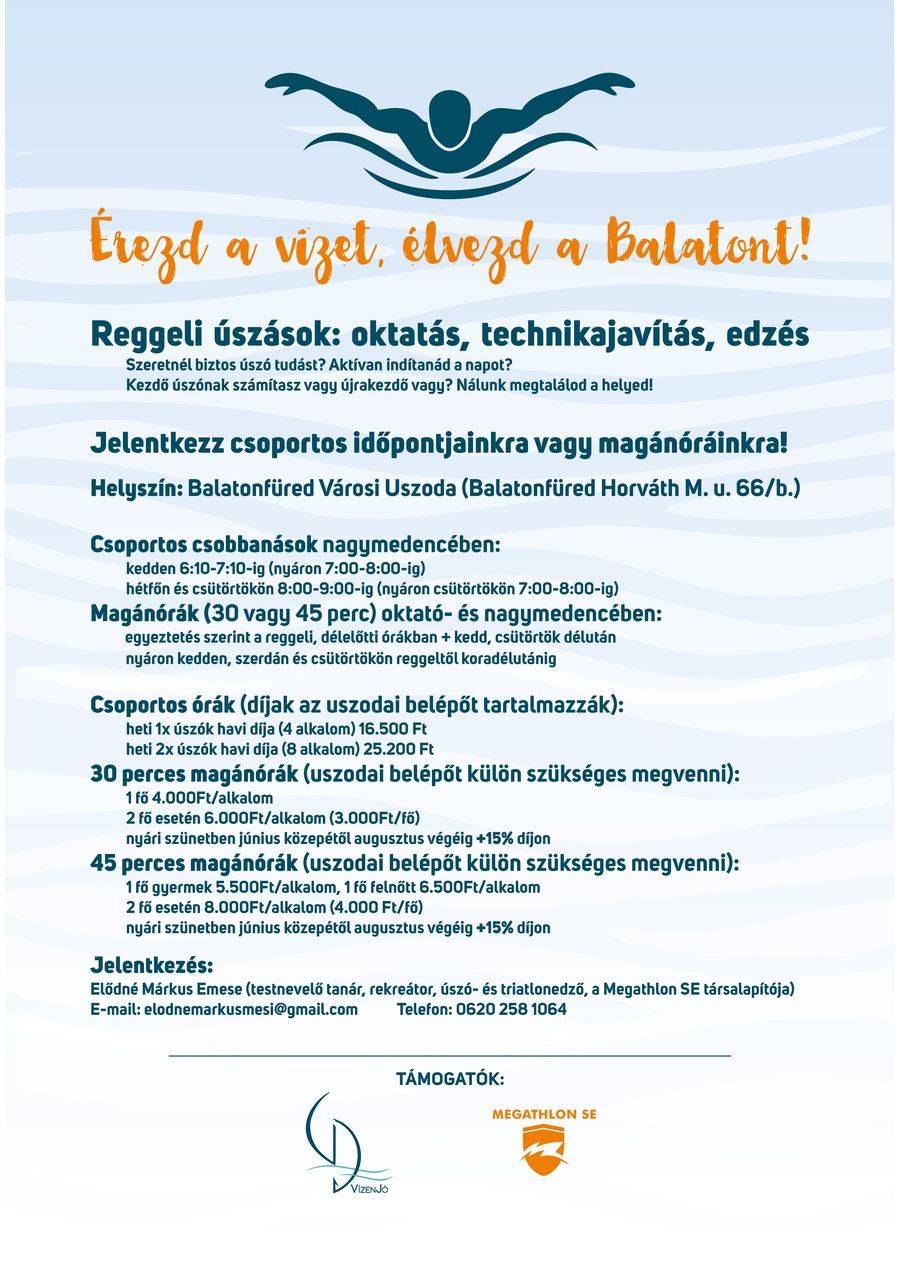 Érezd a vizet, élvezd a Balatont!

Reggeli úszások: oktatás, technikajavítás, edzés

Szeretnél biztos úszó tudást? Aktívan indítanád a napot?
Kezdő úszónak számítasz vagy újrakezdő vagy? Nálunk megtalálod a helyed!

Jelentkezz csoportos időpontjainkra vagy magánóráinkra!

Helyszín: Balatonfüred Városi Uszoda (Balatonfüred Horváth M. u. 66/b.)

Csoportos csobbanások nagymedencében:
kedden 6:10-7:10-ig (nyáron 7:00-8:00-ig)
hétfőn és csütörtökön 8:00-9:00-ig (nyáron csütörtökön 7:00-8:00-ig)
Magánórák (30 vagy 45 perc) oktató- és nagymedencében:
egyeztetés szerint a reggeli, délelőtti órákban + kedd, csütörtök délután
nyáron kedden, szerdán és csütörtökön reggeltől koradélutánig

Csoportos órák (díjak az uszodai belépőt tartalmazzák):
heti 1x úszók havi díja (4 alkalom) 16.500 Ft
heti 2x úszók havi díja (8 alkalom) 25.200 Ft
30 perces magánórák (uszodai belépőt külön szükséges megvenni):
1 fő 4.000Ft/alkalom
2 fő esetén 6.000Ft/alkalom (3.000Ft/fő)
nyári szünetben június közepétől augusztus végéig +15% díjon
45 perces magánórák (uszodai belépőt külön szükséges megvenni):
1 fő gyermek 5.500Ft/alkalom, 1 fő felnőtt 6.500Ft/alkalom
2 fő esetén 8.000Ft/alkalom (4.000 Ft/fő)
nyári szünetben június közepétől augusztus végéig +15% díjon

Jelentkezés:
Elődné Márkus Emese (testnevelő tanár, rekreátor, úszó- és triatlonedző, a Megathlon SE társalapítója)
E-mail: elodnemarkusmesi@gmail.com Telefon: 0620 258 1064

TÁMOGATÓK:

VízenJó

MEGATHLON SE